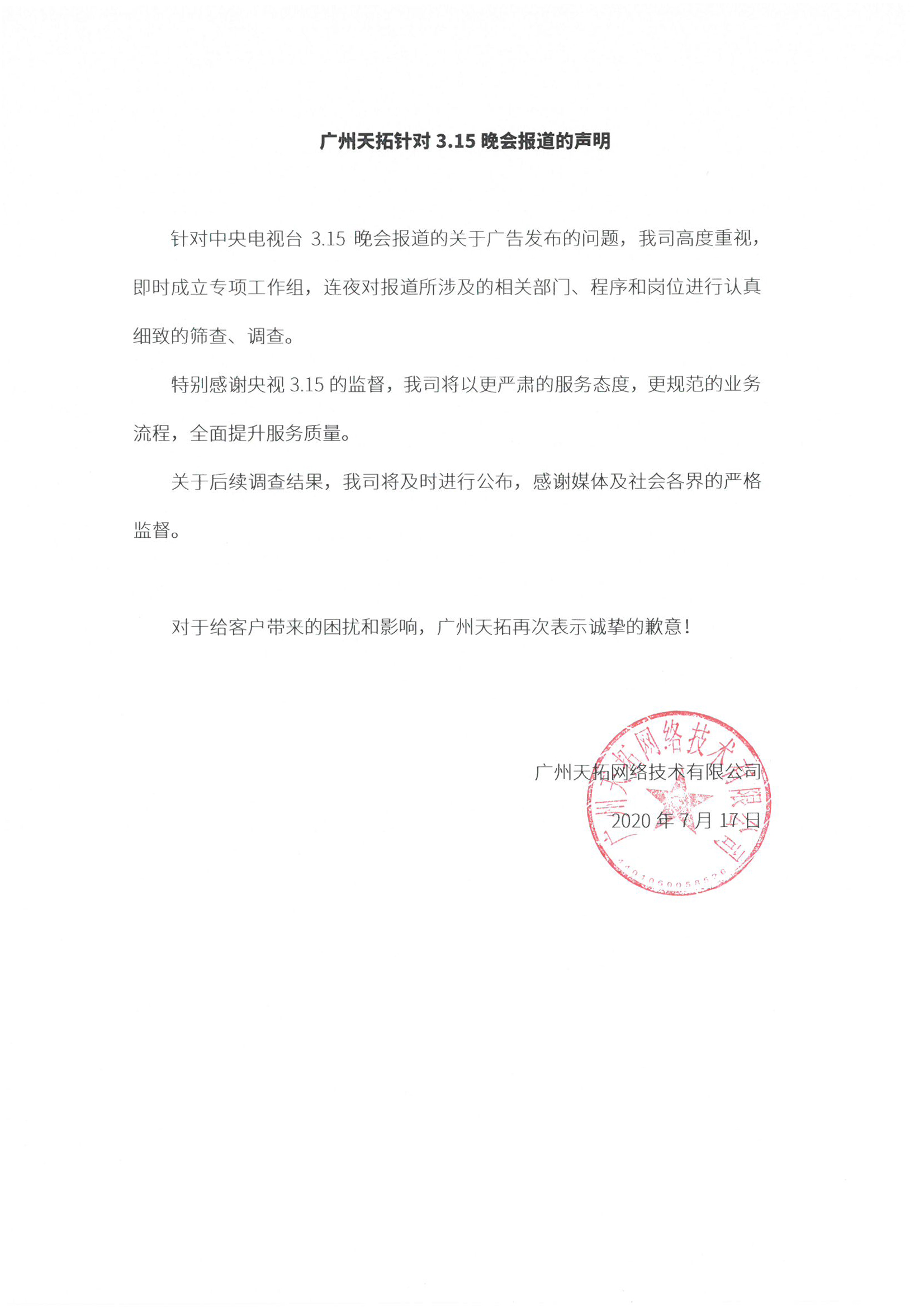 广州天拓针对 3.15 晚会报道的声明

针对中央电视台 3.15 晚会报道的关于广告发布的问题，我司高度重视，即时成立专项工作组，连夜对报道所涉及的相关部门、程序和岗位进行认真细致的筛查、调查。

特别感谢央视 3.15 的监督，我司将以更严肃的服务态度，更规范的业务流程，全面提升服务质量。

关于后续调查结果，我司将及时进行公布，感谢媒体及社会各界的严格监督。

对于给客户带来的困扰和影响，广州天拓再次表示诚挚的歉意！

广州天拓网络技术有限公司

2020 年 7 月 17 日

广州天拓网络技术有限公司

4401060058526